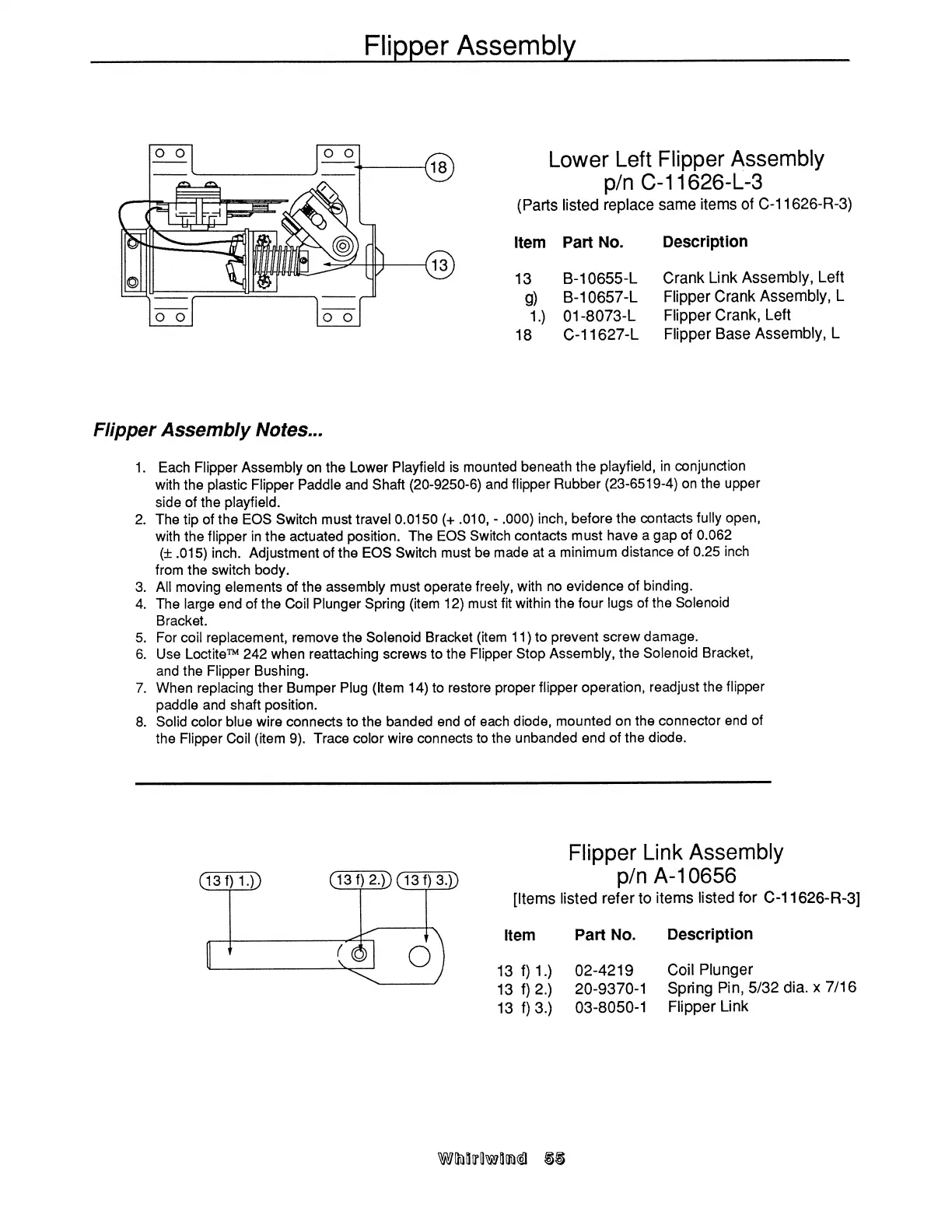 Flipper Assembly

18

13

Lower Left Flipper Assembly
p/n C-11626-L-3
(Parts listed replace same items of C-11626-R-3)

| Item | Part No. | Description |
|---|---|---|
| 13 | B-10655-L | Crank Link Assembly, Left |
| g) | B-10657-L | Flipper Crank Assembly, L |
| 1.) | 01-8073-L | Flipper Crank, Left |
| 18 | C-11627-L | Flipper Base Assembly, L |

Flipper Assembly Notes...

1. Each Flipper Assembly on the Lower Playfield is mounted beneath the playfield, in conjunction with the plastic Flipper Paddle and Shaft (20-9250-6) and flipper Rubber (23-6519-4) on the upper side of the playfield.
2. The tip of the EOS Switch must travel 0.0150 (+ .010, - .000) inch, before the contacts fully open, with the flipper in the actuated position. The EOS Switch contacts must have a gap of 0.062 (± .015) inch. Adjustment of the EOS Switch must be made at a minimum distance of 0.25 inch from the switch body.
3. All moving elements of the assembly must operate freely, with no evidence of binding.
4. The large end of the Coil Plunger Spring (item 12) must fit within the four lugs of the Solenoid Bracket.
5. For coil replacement, remove the Solenoid Bracket (item 11) to prevent screw damage.
6. Use Loctite™ 242 when reattaching screws to the Flipper Stop Assembly, the Solenoid Bracket, and the Flipper Bushing.
7. When replacing ther Bumper Plug (Item 14) to restore proper flipper operation, readjust the flipper paddle and shaft position.
8. Solid color blue wire connects to the banded end of each diode, mounted on the connector end of the Flipper Coil (item 9). Trace color wire connects to the unbanded end of the diode.

13 f) 1.)   13 f) 2.)   13 f) 3.)

Flipper Link Assembly
p/n A-10656
[Items listed refer to items listed for C-11626-R-3]

| Item | Part No. | Description |
|---|---|---|
| 13 f) 1.) | 02-4219 | Coil Plunger |
| 13 f) 2.) | 20-9370-1 | Spring Pin, 5/32 dia. x 7/16 |
| 13 f) 3.) | 03-8050-1 | Flipper Link |

Whirlwind 55